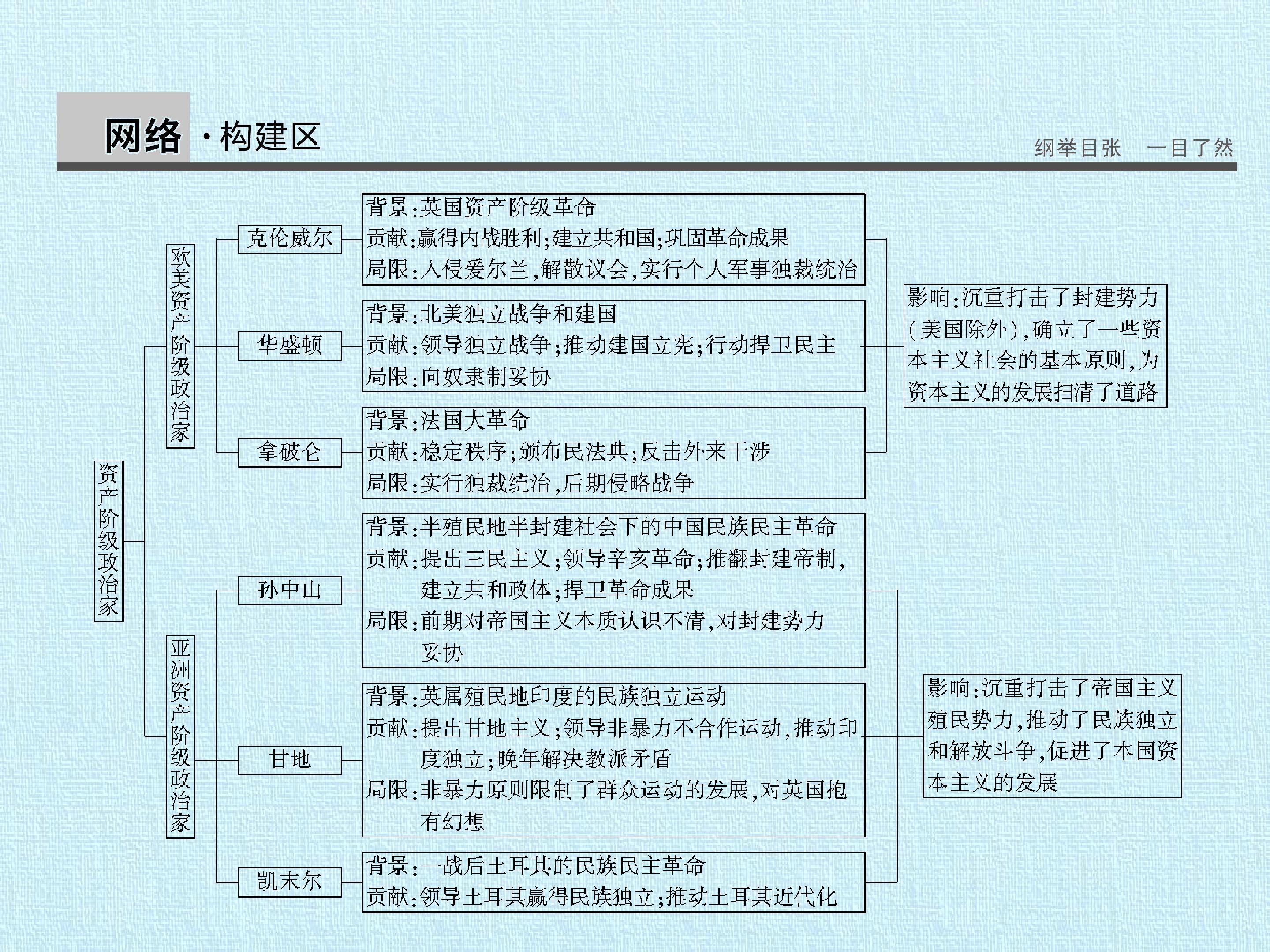 网络·构建区

纲举目张 一目了然

资产阶级政治家

欧美资产阶级政治家

克伦威尔

背景:英国资产阶级革命
贡献:赢得内战胜利;建立共和国;巩固革命成果
局限:入侵爱尔兰,解散议会,实行个人军事独裁统治

华盛顿

背景:北美独立战争和建国
贡献:领导独立战争;推动建国立宪;行动捍卫民主
局限:向奴隶制妥协

拿破仑

背景:法国大革命
贡献:稳定秩序;颁布民法典;反击外来干涉
局限:实行独裁统治,后期侵略战争

影响:沉重打击了封建势力(美国除外),确立了一些资本主义社会的基本原则,为资本主义的发展扫清了道路

亚洲资产阶级政治家

孙中山

背景:半殖民地半封建社会下的中国民族民主革命
贡献:提出三民主义;领导辛亥革命;推翻封建帝制,建立共和政体;捍卫革命成果
局限:前期对帝国主义本质认识不清,对封建势力妥协

甘地

背景:英属殖民地印度的民族独立运动
贡献:提出甘地主义;领导非暴力不合作运动,推动印度独立;晚年解决教派矛盾
局限:非暴力原则限制了群众运动的发展,对英国抱有幻想

凯末尔

背景:一战后土耳其的民族民主革命
贡献:领导土耳其赢得民族独立;推动土耳其近代化

影响:沉重打击了帝国主义殖民势力,推动了民族独立和解放斗争,促进了本国资本主义的发展